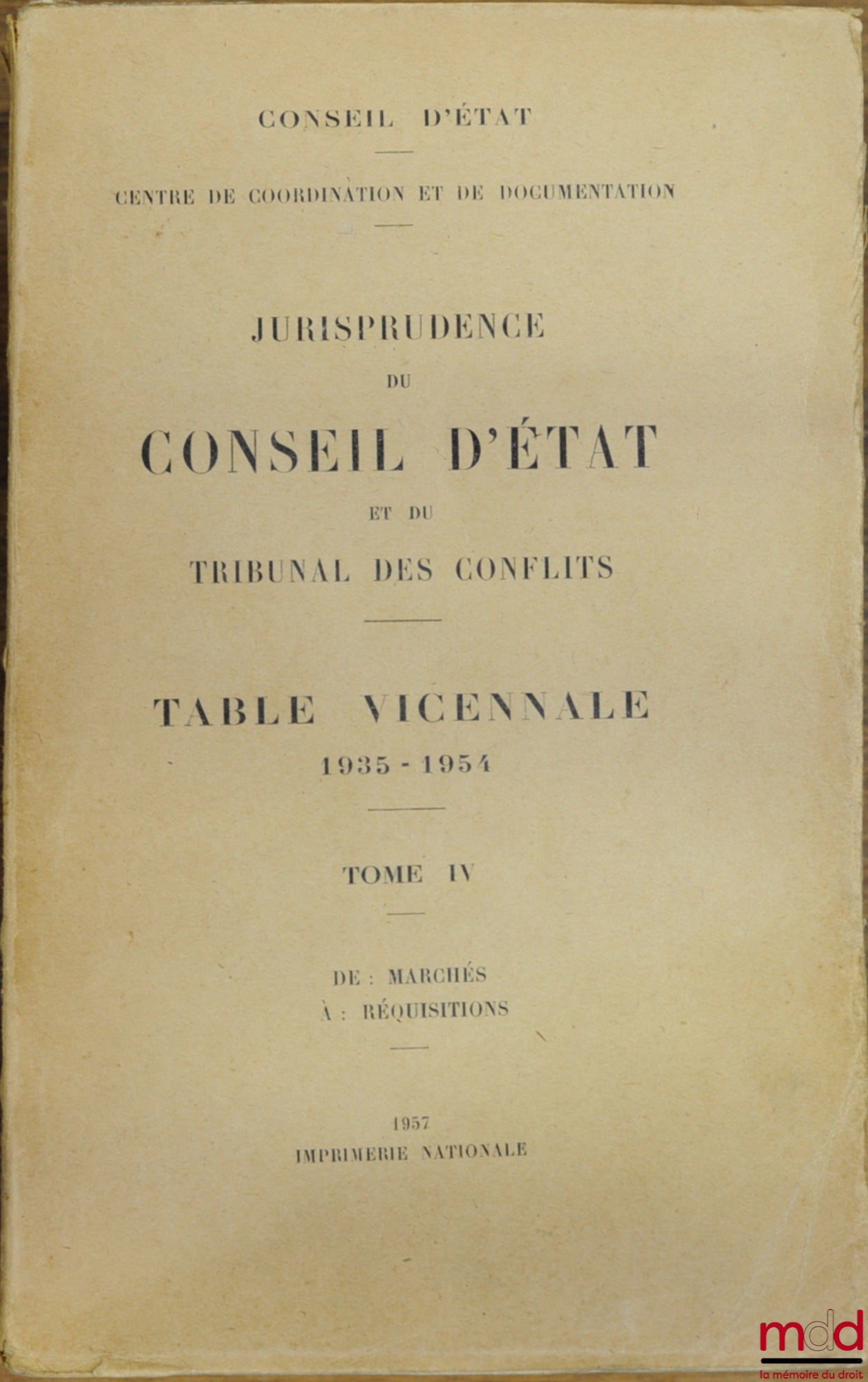 CONSEIL D'ÉTAT

CENTRE DE COORDINATION ET DE DOCUMENTATION

JURISPRUDENCE
DU
CONSEIL D'ÉTAT
ET DU
TRIBUNAL DES CONFLITS

TABLE VICENNALE
1935 - 1954

TOME IV

DE : MARCHÉS
À : RÉQUISITIONS

1957
IMPRIMERIE NATIONALE

mdd
la mémoire du droit